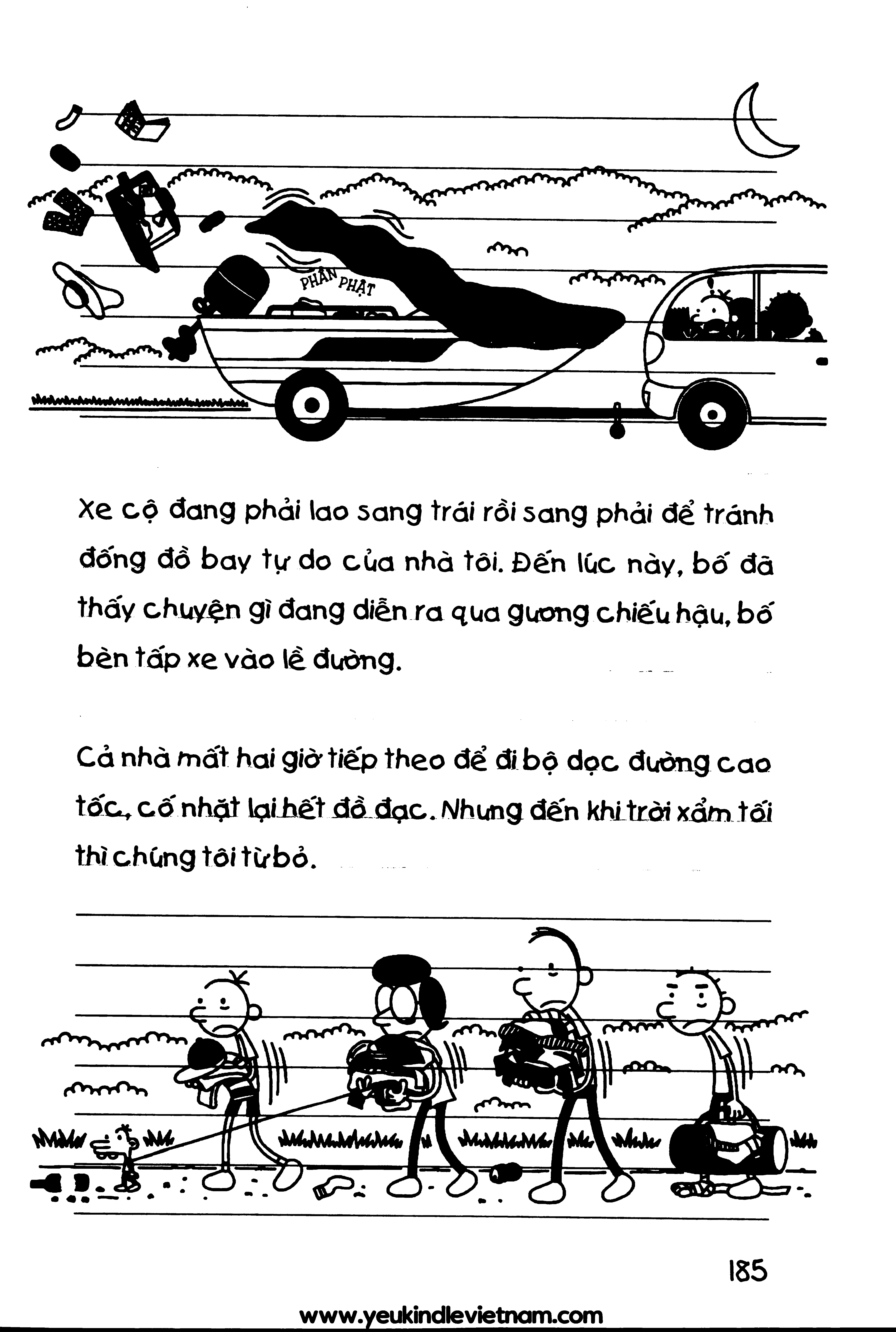 PHẦN PHẬT

Xe cộ đang phải lao sang trái rồi sang phải để tránh đống đồ bay tự do của nhà tôi. Đến lúc này, bố đã thấy chuyện gì đang diễn ra qua gương chiếu hậu, bố bèn tấp xe vào lề đường.

Cả nhà mất hai giờ tiếp theo để đi bộ dọc đường cao tốc, cố nhặt lại hết đồ đạc. Nhưng đến khi trời xẩm tối thì chúng tôi từ bỏ.

185

www.yeukindlevietnam.com